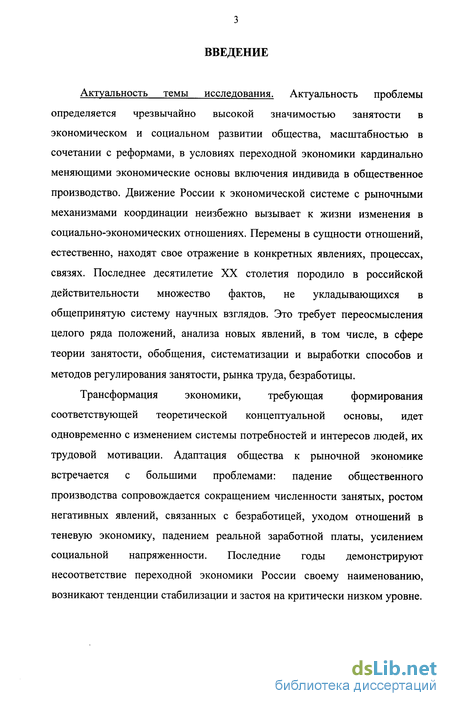 3

ВВЕДЕНИЕ

Актуальность темы исследования. Актуальность проблемы определяется чрезвычайно высокой значимостью занятости в экономическом и социальном развитии общества, масштабностью в сочетании с реформами, в условиях переходной экономики кардинально меняющими экономические основы включения индивида в общественное производство. Движение России к экономической системе с рыночными механизмами координации неизбежно вызывает к жизни изменения в социально-экономических отношениях. Перемены в сущности отношений, естественно, находят свое отражение в конкретных явлениях, процессах, связях. Последнее десятилетие XX столетия породило в российской действительности множество фактов, не укладывающихся в общепринятую систему научных взглядов. Это требует переосмысления целого ряда положений, анализа новых явлений, в том числе, в сфере теории занятости, обобщения, систематизации и выработки способов и методов регулирования занятости, рынка труда, безработицы.

Трансформация экономики, требующая формирования соответствующей теоретической концептуальной основы, идет одновременно с изменением системы потребностей и интересов людей, их трудовой мотивации. Адаптация общества к рыночной экономике встречается с большими проблемами: падение общественного производства сопровождается сокращением численности занятых, ростом негативных явлений, связанных с безработицей, уходом отношений в теневую экономику, падением реальной заработной платы, усилением социальной напряженности. Последние годы демонстрируют несоответствие переходной экономики России своему наименованию, возникают тенденции стабилизации и застоя на критически низком уровне.

dsLib.net
библиотека диссертаций